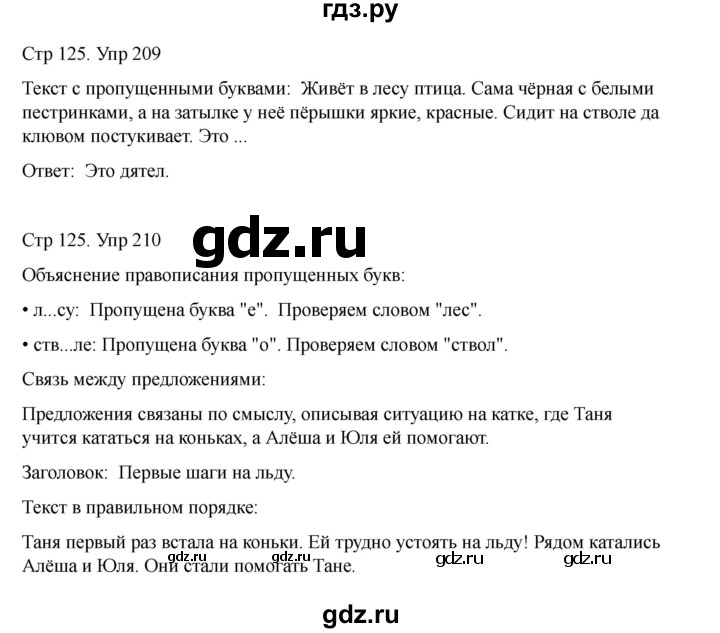 гдз.ру

Стр 125. Упр 209

Текст с пропущенными буквами: Живёт в лесу птица. Сама чёрная с белыми пестринками, а на затылке у неё пёрышки яркие, красные. Сидит на стволе да клювом постукивает. Это ...

Ответ: Это дятел.

Стр 125. Упр 210

gdz.ru

Объяснение правописания пропущенных букв:

• л...су: Пропущена буква "е". Проверяем словом "лес".

• ств...ле: Пропущена буква "о". Проверяем словом "ствол".

Связь между предложениями:

Предложения связаны по смыслу, описывая ситуацию на катке, где Таня учится кататься на коньках, а Алёша и Юля ей помогают.

Заголовок: Первые шаги на льду.

Текст в правильном порядке:

Таня первый раз встала на коньки. Ей трудно устоять на льду! Рядом катались Алёша и Юля. Они стали помогать Тане.

gdz.ru gdz.ru gdz.ru

gdz.ru